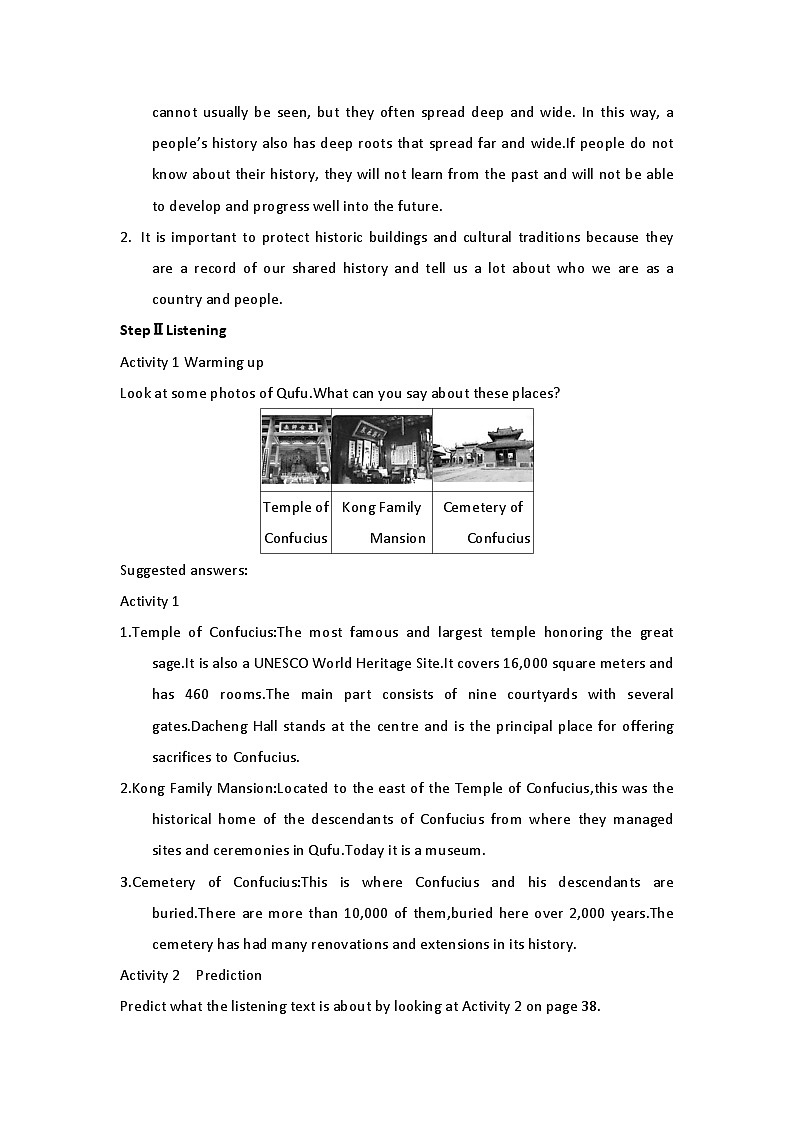 cannot usually be seen, but they often spread deep and wide. In this way, a people's history also has deep roots that spread far and wide.If people do not know about their history, they will not learn from the past and will not be able to develop and progress well into the future.

2. It is important to protect historic buildings and cultural traditions because they are a record of our shared history and tell us a lot about who we are as a country and people.

Step Ⅱ Listening

Activity 1 Warming up

Look at some photos of Qufu.What can you say about these places?

| | | |
|---|---|---|
| Temple of Confucius | Kong Family Mansion | Cemetery of Confucius |

Suggested answers:

Activity 1

1.Temple of Confucius:The most famous and largest temple honoring the great sage.It is also a UNESCO World Heritage Site.It covers 16,000 square meters and has 460 rooms.The main part consists of nine courtyards with several gates.Dacheng Hall stands at the centre and is the principal place for offering sacrifices to Confucius.

2.Kong Family Mansion:Located to the east of the Temple of Confucius,this was the historical home of the descendants of Confucius from where they managed sites and ceremonies in Qufu.Today it is a museum.

3.Cemetery of Confucius:This is where Confucius and his descendants are buried.There are more than 10,000 of them,buried here over 2,000 years.The cemetery has had many renovations and extensions in its history.

Activity 2 Prediction

Predict what the listening text is about by looking at Activity 2 on page 38.